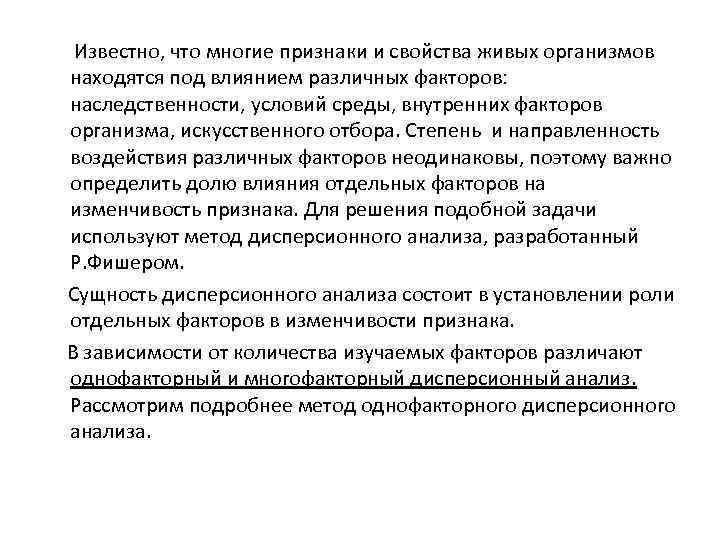 Известно, что многие признаки и свойства живых организмов находятся под влиянием различных факторов: наследственности, условий среды, внутренних факторов организма, искусственного отбора. Степень и направленность воздействия различных факторов неодинаковы, поэтому важно определить долю влияния отдельных факторов на изменчивость признака. Для решения подобной задачи используют метод дисперсионного анализа, разработанный Р.Фишером.

Сущность дисперсионного анализа состоит в установлении роли отдельных факторов в изменчивости признака.

В зависимости от количества изучаемых факторов различают однофакторный и многофакторный дисперсионный анализ. Рассмотрим подробнее метод однофакторного дисперсионного анализа.